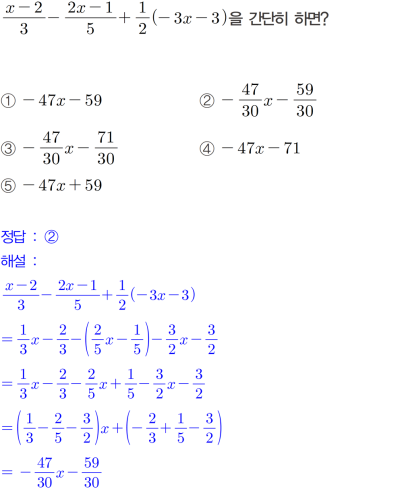 $\frac{x-2}{3}-\frac{2x-1}{5}+\frac{1}{2}(-3x-3)$을 간단히 하면?

① $-47x-59$

② $-\frac{47}{30}x-\frac{59}{30}$

③ $-\frac{47}{30}x-\frac{71}{30}$

④ $-47x-71$

⑤ $-47x+59$

정답 : ②

해설 :

$\frac{x-2}{3}-\frac{2x-1}{5}+\frac{1}{2}(-3x-3)$

$=\frac{1}{3}x-\frac{2}{3}-\left(\frac{2}{5}x-\frac{1}{5}\right)-\frac{3}{2}x-\frac{3}{2}$

$=\frac{1}{3}x-\frac{2}{3}-\frac{2}{5}x+\frac{1}{5}-\frac{3}{2}x-\frac{3}{2}$

$=\left(\frac{1}{3}-\frac{2}{5}-\frac{3}{2}\right)x+\left(-\frac{2}{3}+\frac{1}{5}-\frac{3}{2}\right)$

$=-\frac{47}{30}x-\frac{59}{30}$